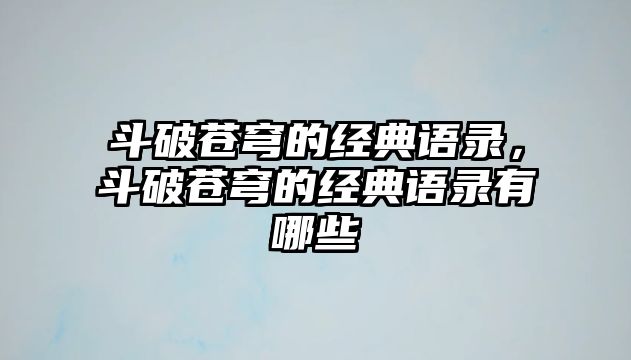 斗破苍穹的经典语录，斗破苍穹的经典语录有哪些